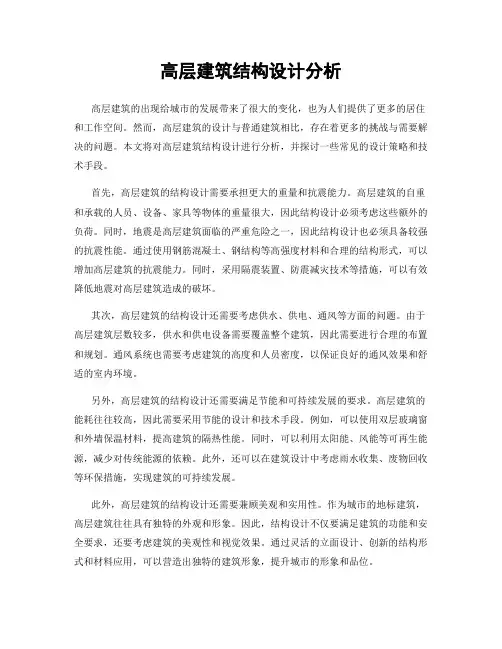 高层建筑结构设计分析

高层建筑的出现给城市的发展带来了很大的变化，也为人们提供了更多的居住和工作空间。然而，高层建筑的设计与普通建筑相比，存在着更多的挑战与需要解决的问题。本文将对高层建筑结构设计进行分析，并探讨一些常见的设计策略和技术手段。

首先，高层建筑的结构设计需要承担更大的重量和抗震能力。高层建筑的自重和承载的人员、设备、家具等物体的重量很大，因此结构设计必须考虑这些额外的负荷。同时，地震是高层建筑面临的严重危险之一，因此结构设计也必须具备较强的抗震性能。通过使用钢筋混凝土、钢结构等高强度材料和合理的结构形式，可以增加高层建筑的抗震能力。同时，采用隔震装置、防震减灾技术等措施，可以有效降低地震对高层建筑造成的破坏。

其次，高层建筑的结构设计还需要考虑供水、供电、通风等方面的问题。由于高层建筑层数较多，供水和供电设备需要覆盖整个建筑，因此需要进行合理的布置和规划。通风系统也需要考虑建筑的高度和人员密度，以保证良好的通风效果和舒适的室内环境。

另外，高层建筑的结构设计还需要满足节能和可持续发展的要求。高层建筑的能耗往往较高，因此需要采用节能的设计和技术手段。例如，可以使用双层玻璃窗和外墙保温材料，提高建筑的隔热性能。同时，可以利用太阳能、风能等可再生能源，减少对传统能源的依赖。此外，还可以在建筑设计中考虑雨水收集、废物回收等环保措施，实现建筑的可持续发展。

此外，高层建筑的结构设计还需要兼顾美观和实用性。作为城市的地标建筑，高层建筑往往具有独特的外观和形象。因此，结构设计不仅要满足建筑的功能和安全要求，还要考虑建筑的美观性和视觉效果。通过灵活的立面设计、创新的结构形式和材料应用，可以营造出独特的建筑形象，提升城市的形象和品位。